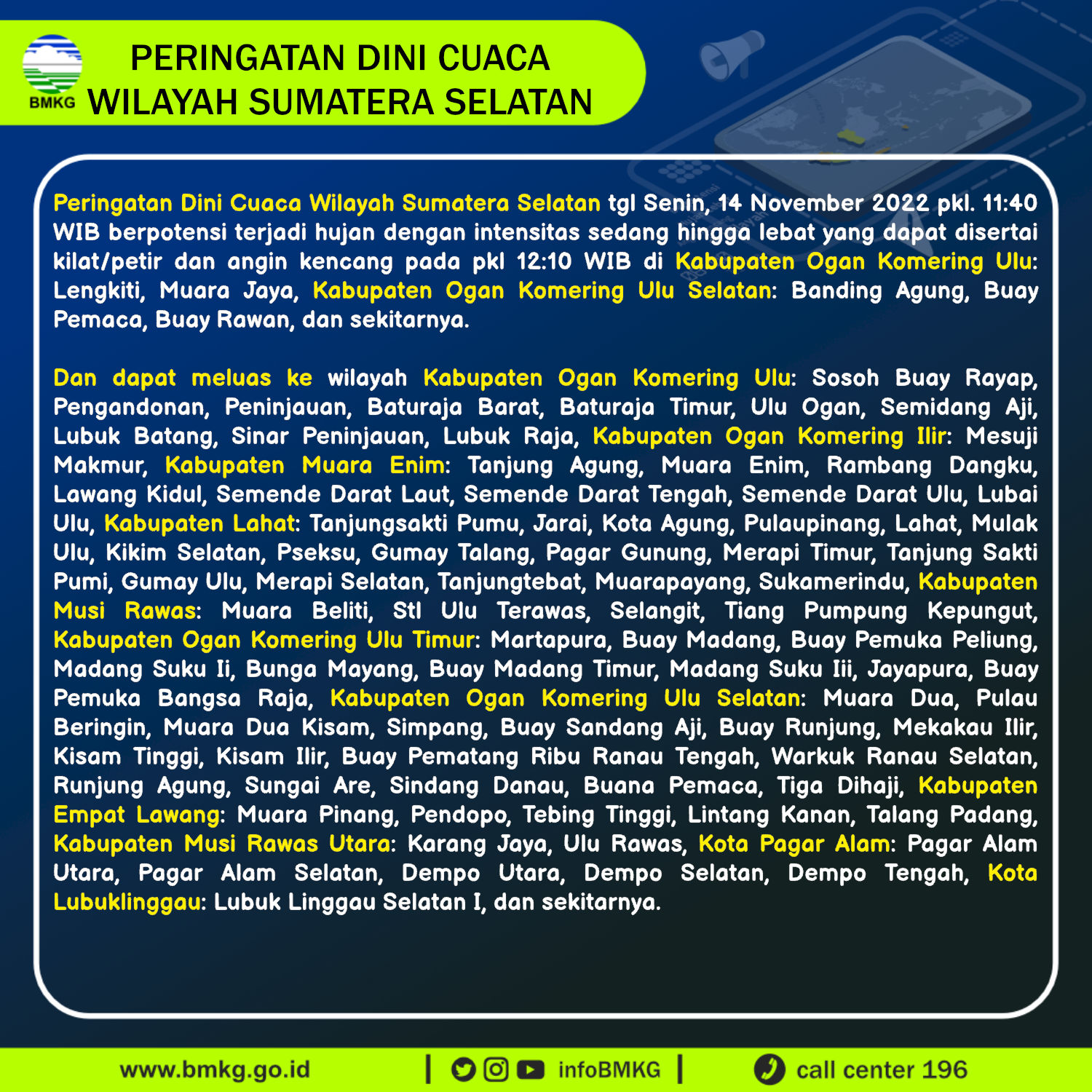 BMKG

PERINGATAN DINI CUACA
WILAYAH SUMATERA SELATAN

Peringatan Dini Cuaca Wilayah Sumatera Selatan tgl Senin, 14 November 2022 pkl. 11:40 WIB berpotensi terjadi hujan dengan intensitas sedang hingga lebat yang dapat disertai kilat/petir dan angin kencang pada pkl 12:10 WIB di Kabupaten Ogan Komering Ulu: Lengkiti, Muara Jaya, Kabupaten Ogan Komering Ulu Selatan: Banding Agung, Buay Pemaca, Buay Rawan, dan sekitarnya.

Dan dapat meluas ke wilayah Kabupaten Ogan Komering Ulu: Sosoh Buay Rayap, Pengandonan, Peninjauan, Baturaja Barat, Baturaja Timur, Ulu Ogan, Semidang Aji, Lubuk Batang, Sinar Peninjauan, Lubuk Raja, Kabupaten Ogan Komering Ilir: Mesuji Makmur, Kabupaten Muara Enim: Tanjung Agung, Muara Enim, Rambang Dangku, Lawang Kidul, Semende Darat Laut, Semende Darat Tengah, Semende Darat Ulu, Lubai Ulu, Kabupaten Lahat: Tanjungsakti Pumu, Jarai, Kota Agung, Pulaupinang, Lahat, Mulak Ulu, Kikim Selatan, Pseksu, Gumay Talang, Pagar Gunung, Merapi Timur, Tanjung Sakti Pumi, Gumay Ulu, Merapi Selatan, Tanjungtebat, Muarapayang, Sukamerindu, Kabupaten Musi Rawas: Muara Beliti, Stl Ulu Terawas, Selangit, Tiang Pumpung Kepungut, Kabupaten Ogan Komering Ulu Timur: Martapura, Buay Madang, Buay Pemuka Peliung, Madang Suku Ii, Bunga Mayang, Buay Madang Timur, Madang Suku Iii, Jayapura, Buay Pemuka Bangsa Raja, Kabupaten Ogan Komering Ulu Selatan: Muara Dua, Pulau Beringin, Muara Dua Kisam, Simpang, Buay Sandang Aji, Buay Runjung, Mekakau Ilir, Kisam Tinggi, Kisam Ilir, Buay Pematang Ribu Ranau Tengah, Warkuk Ranau Selatan, Runjung Agung, Sungai Are, Sindang Danau, Buana Pemaca, Tiga Dihaji, Kabupaten Empat Lawang: Muara Pinang, Pendopo, Tebing Tinggi, Lintang Kanan, Talang Padang, Kabupaten Musi Rawas Utara: Karang Jaya, Ulu Rawas, Kota Pagar Alam: Pagar Alam Utara, Pagar Alam Selatan, Dempo Utara, Dempo Selatan, Dempo Tengah, Kota Lubuklinggau: Lubuk Linggau Selatan I, dan sekitarnya.

www.bmkg.go.id | infoBMKG | call center 196